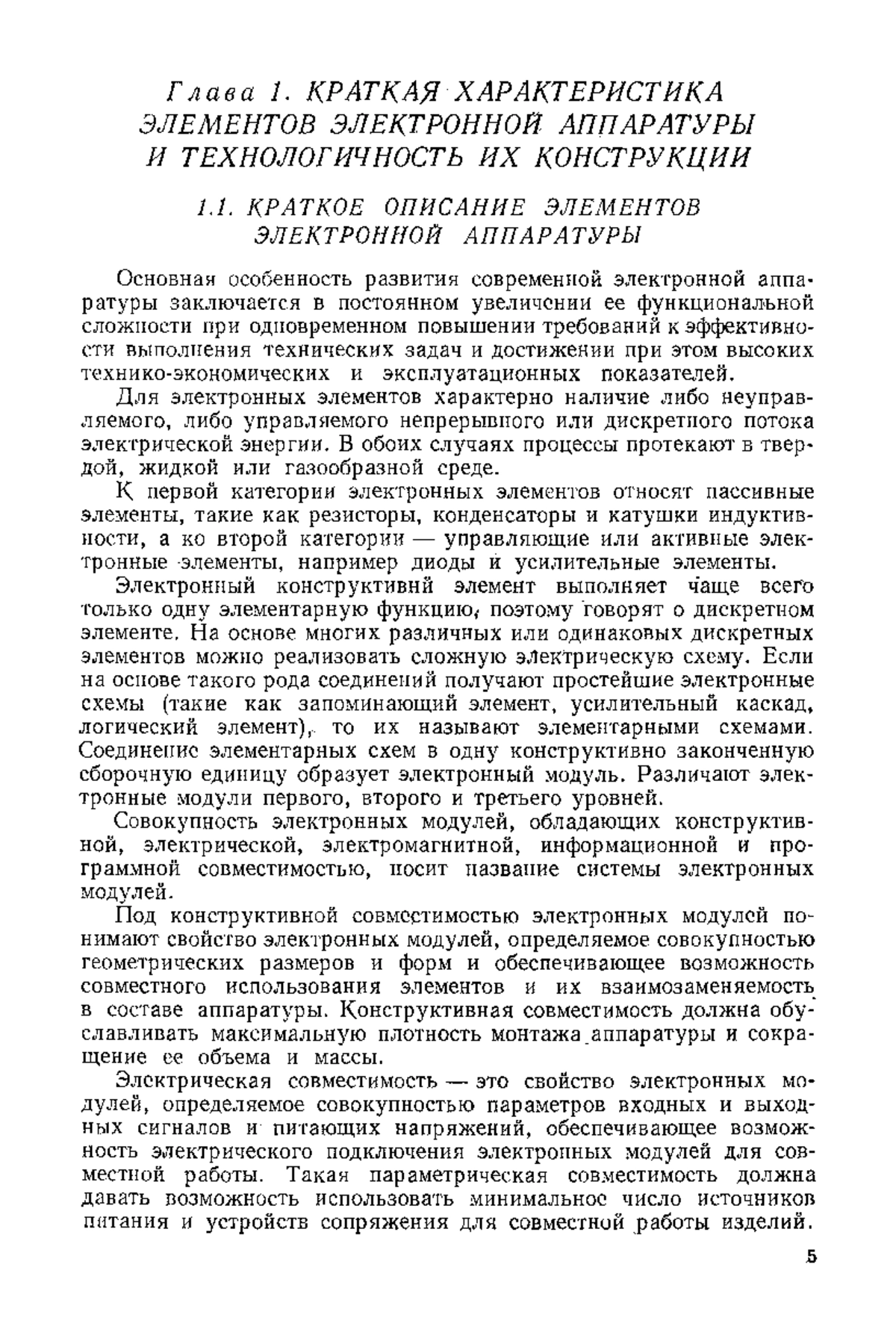 Глава 1. КРАТКАЯ ХАРАКТЕРИСТИКА ЭЛЕМЕНТОВ ЭЛЕКТРОННОЙ АППАРАТУРЫ И ТЕХНОЛОГИЧНОСТЬ ИХ КОНСТРУКЦИИ

1.1. КРАТКОЕ ОПИСАНИЕ ЭЛЕМЕНТОВ ЭЛЕКТРОННОЙ АППАРАТУРЫ

Основная особенность развития современной электронной аппаратуры заключается в постоянном увеличении ее функциональной сложности при одновременном повышении требований к эффективности выполнения технических задач и достижении при этом высоких технико-экономических и эксплуатационных показателей.

Для электронных элементов характерно наличие либо неуправляемого, либо управляемого непрерывного или дискретного потока электрической энергии. В обоих случаях процессы протекают в твердой, жидкой или газообразной среде.

К первой категории электронных элементов относят пассивные элементы, такие как резисторы, конденсаторы и катушки индуктивности, а ко второй категории — управляющие или активные электронные элементы, например диоды и усилительные элементы.

Электронный конструктивнй элемент выполняет чаще всего только одну элементарную функцию, поэтому говорят о дискретном элементе. На основе многих различных или одинаковых дискретных элементов можно реализовать сложную электрическую схему. Если на основе такого рода соединений получают простейшие электронные схемы (такие как запоминающий элемент, усилительный каскад, логический элемент), то их называют элементарными схемами. Соединение элементарных схем в одну конструктивно законченную сборочную единицу образует электронный модуль. Различают электронные модули первого, второго и третьего уровней.

Совокупность электронных модулей, обладающих конструктивной, электрической, электромагнитной, информационной и программной совместимостью, носит название системы электронных модулей.

Под конструктивной совместимостью электронных модулей понимают свойство электронных модулей, определяемое совокупностью геометрических размеров и форм и обеспечивающее возможность совместного использования элементов и их взаимозаменяемость в составе аппаратуры. Конструктивная совместимость должна обуславливать максимальную плотность монтажа аппаратуры и сокращение ее объема и массы.

Электрическая совместимость — это свойство электронных модулей, определяемое совокупностью параметров входных и выходных сигналов и питающих напряжений, обеспечивающее возможность электрического подключения электронных модулей для совместной работы. Такая параметрическая совместимость должна давать возможность использовать минимальное число источников питания и устройств сопряжения для совместной работы изделий.

5